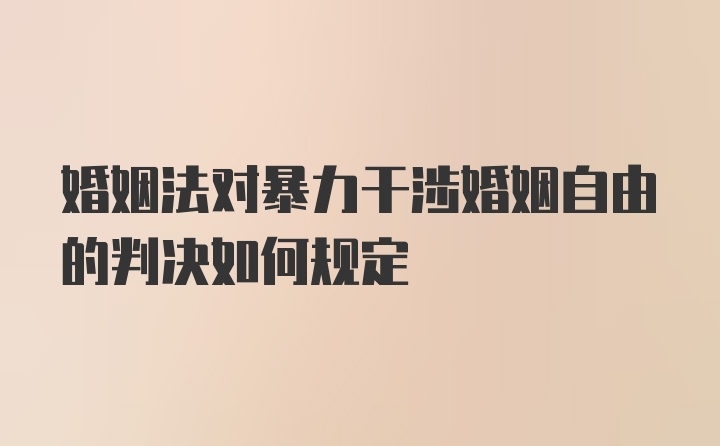 婚姻法对暴力干涉婚姻自由的判决如何规定